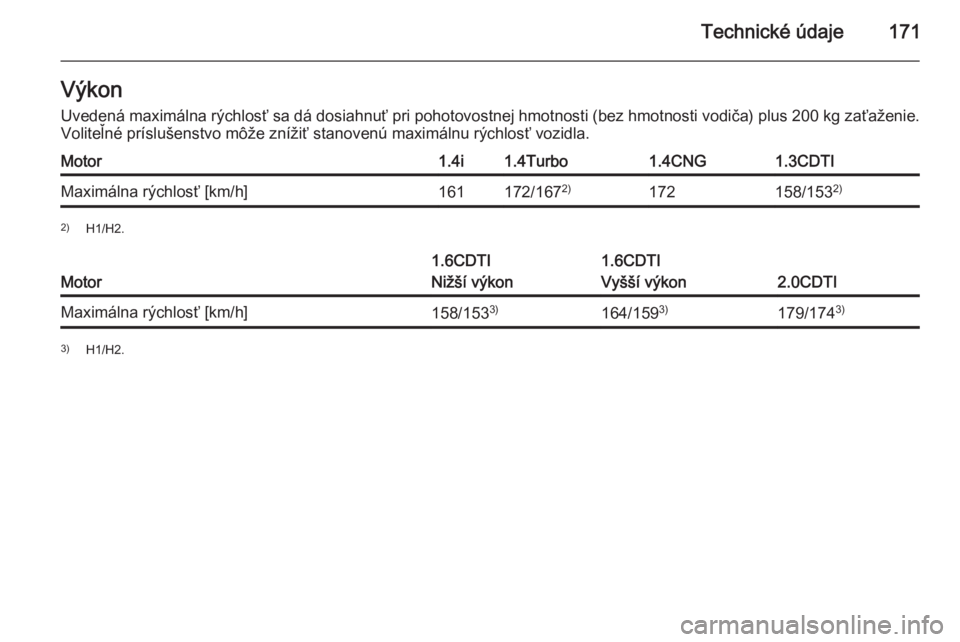 Technické údaje 171

Výkon

Uvedená maximálna rýchlosť sa dá dosiahnuť pri pohotovostnej hmotnosti (bez hmotnosti vodiča) plus 200 kg zaťaženie. Voliteľné príslušenstvo môže znížiť stanovenú maximálnu rýchlosť vozidla.

| Motor | 1.4i | 1.4Turbo | 1.4CNG | 1.3CDTI |
|---|---|---|---|---|
| Maximálna rýchlosť [km/h] | 161 | 172/167$^{2)}$ | 172 | 158/153$^{2)}$ |

$^{2)}$ H1/H2.

| Motor | 1.6CDTI Nižší výkon | 1.6CDTI Vyšší výkon | 2.0CDTI |
|---|---|---|---|
| Maximálna rýchlosť [km/h] | 158/153$^{3)}$ | 164/159$^{3)}$ | 179/174$^{3)}$ |

$^{3)}$ H1/H2.

carmanualsonline.info